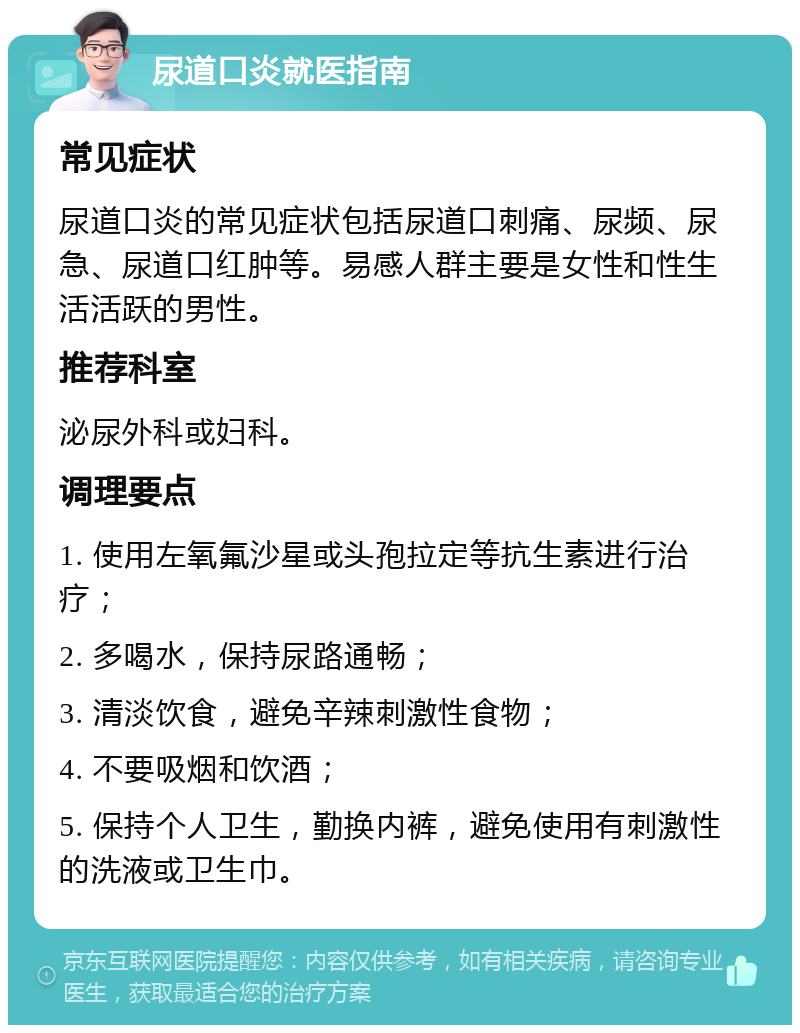 尿道口炎就医指南

常见症状

尿道口炎的常见症状包括尿道口刺痛、尿频、尿急、尿道口红肿等。易感人群主要是女性和性生活活跃的男性。

推荐科室

泌尿外科或妇科。

调理要点

1. 使用左氧氟沙星或头孢拉定等抗生素进行治疗；

2. 多喝水，保持尿路通畅；

3. 清淡饮食，避免辛辣刺激性食物；

4. 不要吸烟和饮酒；

5. 保持个人卫生，勤换内裤，避免使用有刺激性的洗液或卫生巾。

京东互联网医院提醒您：内容仅供参考，如有相关疾病，请咨询专业医生，获取最适合您的治疗方案